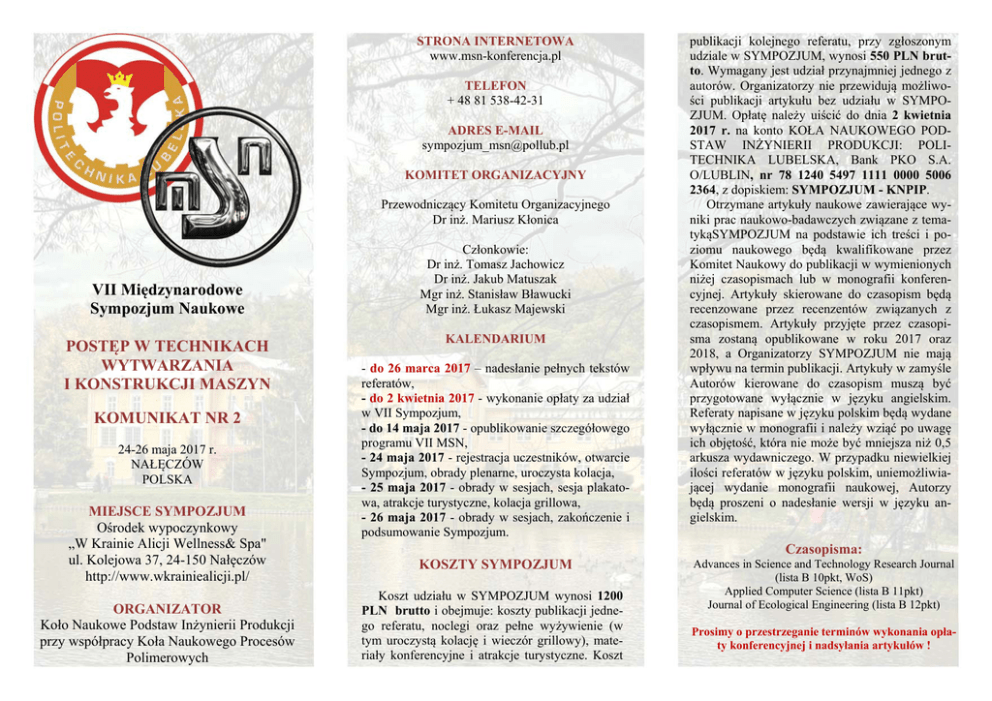 POLITECHNIKA LUBELSKA

MSN

VII Międzynarodowe Sympozjum Naukowe

POSTĘP W TECHNIKACH WYTWARZANIA I KONSTRUKCJI MASZYN

KOMUNIKAT NR 2

24-26 maja 2017 r.
NAŁĘCZÓW
POLSKA

MIEJSCE SYMPOZJUM
Ośrodek wypoczynkowy „W Krainie Alicji Wellness& Spa"
ul. Kolejowa 37, 24-150 Nałęczów
http://www.wkrainiealicji.pl/

ORGANIZATOR
Koło Naukowe Podstaw Inżynierii Produkcji przy współpracy Koła Naukowego Procesów Polimerowych

STRONA INTERNETOWA
www.msn-konferencja.pl

TELEFON
+ 48 81 538-42-31

ADRES E-MAIL
sympozjum_msn@pollub.pl

KOMITET ORGANIZACYJNY

Przewodniczący Komitetu Organizacyjnego
Dr inż. Mariusz Kłonica

Członkowie:
Dr inż. Tomasz Jachowicz
Dr inż. Jakub Matuszak
Mgr inż. Stanisław Bławucki
Mgr inż. Łukasz Majewski

KALENDARIUM

- do 26 marca 2017 – nadesłanie pełnych tekstów referatów,
- do 2 kwietnia 2017 - wykonanie opłaty za udział w VII Sympozjum,
- do 14 maja 2017 - opublikowanie szczegółowego programu VII MSN,
- 24 maja 2017 - rejestracja uczestników, otwarcie Sympozjum, obrady plenarne, uroczysta kolacja,
- 25 maja 2017 - obrady w sesjach, sesja plakatowa, atrakcje turystyczne, kolacja grillowa,
- 26 maja 2017 - obrady w sesjach, zakończenie i podsumowanie Sympozjum.

KOSZTY SYMPOZJUM

Koszt udziału w SYMPOZJUM wynosi 1200 PLN brutto i obejmuje: koszty publikacji jednego referatu, noclegi oraz pełne wyżywienie (w tym uroczystą kolację i wieczór grillowy), materiały konferencyjne i atrakcje turystyczne. Koszt publikacji kolejnego referatu, przy zgłoszonym udziale w SYMPOZJUM, wynosi 550 PLN brutto. Wymagany jest udział przynajmniej jednego z autorów. Organizatorzy nie przewidują możliwości publikacji artykułu bez udziału w SYMPOZJUM. Opłatę należy uiścić do dnia 2 kwietnia 2017 r. na konto KOŁA NAUKOWEGO PODSTAW INŻYNIERII PRODUKCJI: POLITECHNIKA LUBELSKA, Bank PKO S.A. O/LUBLIN, nr 78 1240 5497 1111 0000 5006 2364, z dopiskiem: SYMPOZJUM - KNPIP.

Otrzymane artykuły naukowe zawierające wyniki prac naukowo-badawczych związane z tematykąSYMPOZJUM na podstawie ich treści i poziomu naukowego będą kwalifikowane przez Komitet Naukowy do publikacji w wymienionych niżej czasopismach lub w monografii konferencyjnej. Artykuły skierowane do czasopism będą recenzowane przez recenzentów związanych z czasopismem. Artykuły przyjęte przez czasopisma zostaną opublikowane w roku 2017 oraz 2018, a Organizatorzy SYMPOZJUM nie mają wpływu na termin publikacji. Artykuły w zamyśle Autorów kierowane do czasopism muszą być przygotowane wyłącznie w języku angielskim. Referaty napisane w języku polskim będą wydane wyłącznie w monografii i należy wziąć po uwagę ich objętość, która nie może być mniejsza niż 0,5 arkusza wydawniczego. W przypadku niewielkiej ilości referatów w języku polskim, uniemożliwiającej wydanie monografii naukowej, Autorzy będą proszeni o nadesłanie wersji w języku angielskim.

Czasopisma:
Advances in Science and Technology Research Journal (lista B 10pkt, WoS)
Applied Computer Science (lista B 11pkt)
Journal of Ecological Engineering (lista B 12pkt)

Prosimy o przestrzeganie terminów wykonania opłaty konferencyjnej i nadsyłania artykułów !